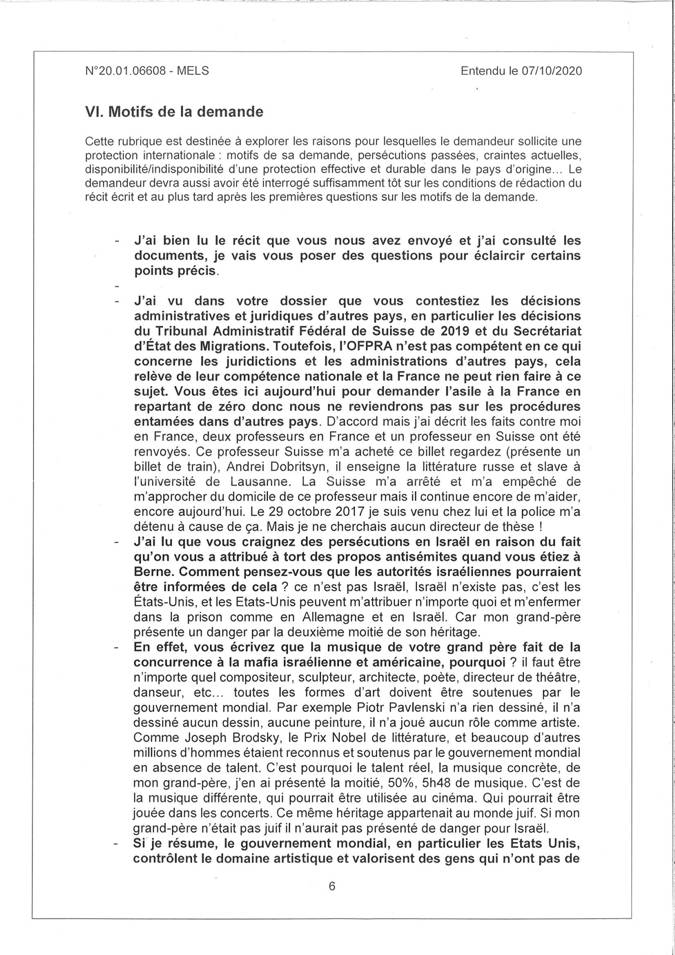 N°20.01.06608 - MELS

Entendu le 07/10/2020

VI. Motifs de la demande

Cette rubrique est destinée à explorer les raisons pour lesquelles le demandeur sollicite une protection internationale : motifs de sa demande, persécutions passées, craintes actuelles, disponibilité/indisponibilité d'une protection effective et durable dans le pays d'origine... Le demandeur devra aussi avoir été interrogé suffisamment tôt sur les conditions de rédaction du récit écrit et au plus tard après les premières questions sur les motifs de la demande.

- J'ai bien lu le récit que vous nous avez envoyé et j'ai consulté les documents, je vais vous poser des questions pour éclaircir certains points précis.
-
- J'ai vu dans votre dossier que vous contestiez les décisions administratives et juridiques d'autres pays, en particulier les décisions du Tribunal Administratif Fédéral de Suisse de 2019 et du Secrétariat d'État des Migrations. Toutefois, l'OFPRA n'est pas compétent en ce qui concerne les juridictions et les administrations d'autres pays, cela relève de leur compétence nationale et la France ne peut rien faire à ce sujet. Vous êtes ici aujourd'hui pour demander l'asile à la France en repartant de zéro donc nous ne reviendrons pas sur les procédures entamées dans d'autres pays. D'accord mais j'ai décrit les faits contre moi en France, deux professeurs en France et un professeur en Suisse ont été renvoyés. Ce professeur Suisse m'a acheté ce billet regardez (présente un billet de train), Andrei Dobritsyn, il enseigne la littérature russe et slave à l'université de Lausanne. La Suisse m'a arrêté et m'a empêché de m'approcher du domicile de ce professeur mais il continue encore de m'aider, encore aujourd'hui. Le 29 octobre 2017 je suis venu chez lui et la police m'a détenu à cause de ça. Mais je ne cherchais aucun directeur de thèse !
- J'ai lu que vous craignez des persécutions en Israël en raison du fait qu'on vous a attribué à tort des propos antisémites quand vous étiez à Berne. Comment pensez-vous que les autorités israéliennes pourraient être informées de cela ? ce n'est pas Israël, Israël n'existe pas, c'est les États-Unis, et les Etats-Unis peuvent m'attribuer n'importe quoi et m'enfermer dans la prison comme en Allemagne et en Israël. Car mon grand-père présente un danger par la deuxième moitié de son héritage.
- En effet, vous écrivez que la musique de votre grand père fait de la concurrence à la mafia israélienne et américaine, pourquoi ? il faut être n'importe quel compositeur, sculpteur, architecte, poète, directeur de théâtre, danseur, etc... toutes les formes d'art doivent être soutenues par le gouvernement mondial. Par exemple Piotr Pavlenski n'a rien dessiné, il n'a dessiné aucun dessin, aucune peinture, il n'a joué aucun rôle comme artiste. Comme Joseph Brodsky, le Prix Nobel de littérature, et beaucoup d'autres millions d'hommes étaient reconnus et soutenus par le gouvernement mondial en absence de talent. C'est pourquoi le talent réel, la musique concrète, de mon grand-père, j'en ai présenté la moitié, 50%, 5h48 de musique. C'est de la musique différente, qui pourrait être utilisée au cinéma. Qui pourrait être jouée dans les concerts. Ce même héritage appartenait au monde juif. Si mon grand-père n'était pas juif il n'aurait pas présenté de danger pour Israël.
- Si je résume, le gouvernement mondial, en particulier les Etats Unis, contrôlent le domaine artistique et valorisent des gens qui n'ont pas de

6